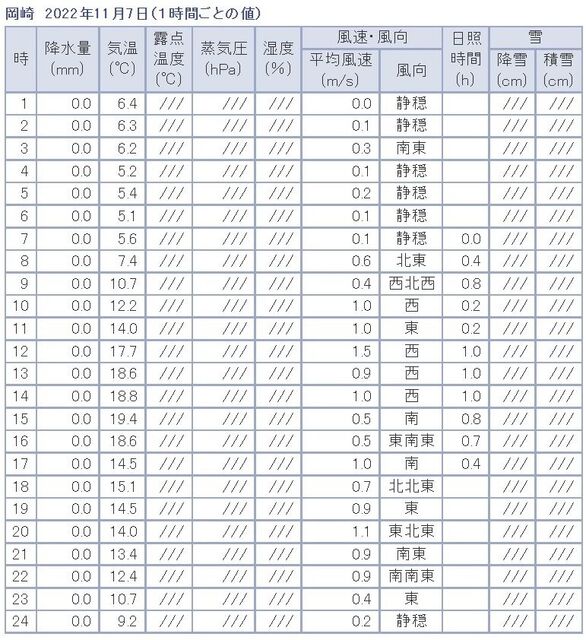 岡崎　2022年11月7日（1時間ごとの値）

| 時 | 降水量 (mm) | 気温 (℃) | 露点温度 (℃) | 蒸気圧 (hPa) | 湿度 (%) | 風速・風向 平均風速 (m/s) | 風速・風向 風向 | 日照時間 (h) | 雪 降雪 (cm) | 雪 積雪 (cm) |
|---|---|---|---|---|---|---|---|---|---|---|
| 1 | 0.0 | 6.4 | /// | /// | /// | 0.0 | 静穏 | | /// | /// |
| 2 | 0.0 | 6.3 | /// | /// | /// | 0.1 | 静穏 | | /// | /// |
| 3 | 0.0 | 6.2 | /// | /// | /// | 0.3 | 南東 | | /// | /// |
| 4 | 0.0 | 5.2 | /// | /// | /// | 0.1 | 静穏 | | /// | /// |
| 5 | 0.0 | 5.4 | /// | /// | /// | 0.2 | 静穏 | | /// | /// |
| 6 | 0.0 | 5.1 | /// | /// | /// | 0.1 | 静穏 | | /// | /// |
| 7 | 0.0 | 5.6 | /// | /// | /// | 0.1 | 静穏 | 0.0 | /// | /// |
| 8 | 0.0 | 7.4 | /// | /// | /// | 0.6 | 北東 | 0.4 | /// | /// |
| 9 | 0.0 | 10.7 | /// | /// | /// | 0.4 | 西北西 | 0.8 | /// | /// |
| 10 | 0.0 | 12.2 | /// | /// | /// | 1.0 | 西 | 0.2 | /// | /// |
| 11 | 0.0 | 14.0 | /// | /// | /// | 1.0 | 東 | 0.2 | /// | /// |
| 12 | 0.0 | 17.7 | /// | /// | /// | 1.5 | 西 | 1.0 | /// | /// |
| 13 | 0.0 | 18.6 | /// | /// | /// | 0.9 | 西 | 1.0 | /// | /// |
| 14 | 0.0 | 18.8 | /// | /// | /// | 1.0 | 西 | 1.0 | /// | /// |
| 15 | 0.0 | 19.4 | /// | /// | /// | 0.5 | 南 | 0.8 | /// | /// |
| 16 | 0.0 | 18.6 | /// | /// | /// | 0.5 | 東南東 | 0.7 | /// | /// |
| 17 | 0.0 | 14.5 | /// | /// | /// | 1.0 | 南 | 0.4 | /// | /// |
| 18 | 0.0 | 15.1 | /// | /// | /// | 0.7 | 北北東 | | /// | /// |
| 19 | 0.0 | 14.5 | /// | /// | /// | 0.9 | 東 | | /// | /// |
| 20 | 0.0 | 14.0 | /// | /// | /// | 1.1 | 東北東 | | /// | /// |
| 21 | 0.0 | 13.4 | /// | /// | /// | 0.9 | 南東 | | /// | /// |
| 22 | 0.0 | 12.4 | /// | /// | /// | 0.9 | 南南東 | | /// | /// |
| 23 | 0.0 | 10.7 | /// | /// | /// | 0.4 | 東 | | /// | /// |
| 24 | 0.0 | 9.2 | /// | /// | /// | 0.2 | 静穏 | | /// | /// |